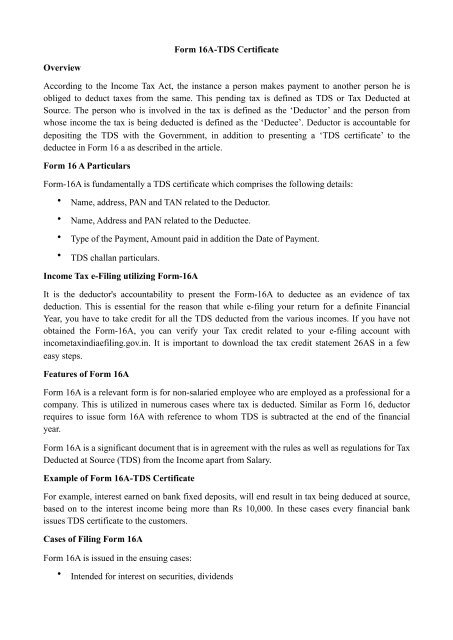 Form 16A-TDS Certificate

Overview

According to the Income Tax Act, the instance a person makes payment to another person he is obliged to deduct taxes from the same. This pending tax is defined as TDS or Tax Deducted at Source. The person who is involved in the tax is defined as the 'Deductor' and the person from whose income the tax is being deducted is defined as the 'Deductee'. Deductor is accountable for depositing the TDS with the Government, in addition to presenting a 'TDS certificate' to the deductee in Form 16 a as described in the article.

Form 16 A Particulars

Form-16A is fundamentally a TDS certificate which comprises the following details:

• Name, address, PAN and TAN related to the Deductor.

• Name, Address and PAN related to the Deductee.

• Type of the Payment, Amount paid in addition the Date of Payment.

• TDS challan particulars.

Income Tax e-Filing utilizing Form-16A

It is the deductor's accountability to present the Form-16A to deductee as an evidence of tax deduction. This is essential for the reason that while e-filing your return for a definite Financial Year, you have to take credit for all the TDS deducted from the various incomes. If you have not obtained the Form-16A, you can verify your Tax credit related to your e-filing account with incometaxindiaefiling.gov.in. It is important to download the tax credit statement 26AS in a few easy steps.

Features of Form 16A

Form 16A is a relevant form is for non-salaried employee who are employed as a professional for a company. This is utilized in numerous cases where tax is deducted. Similar as Form 16, deductor requires to issue form 16A with reference to whom TDS is subtracted at the end of the financial year.

Form 16A is a significant document that is in agreement with the rules as well as regulations for Tax Deducted at Source (TDS) from the Income apart from Salary.

Example of Form 16A-TDS Certificate

For example, interest earned on bank fixed deposits, will end result in tax being deduced at source, based on to the interest income being more than Rs 10,000. In these cases every financial bank issues TDS certificate to the customers.

Cases of Filing Form 16A

Form 16A is issued in the ensuing cases:

• Intended for interest on securities, dividends